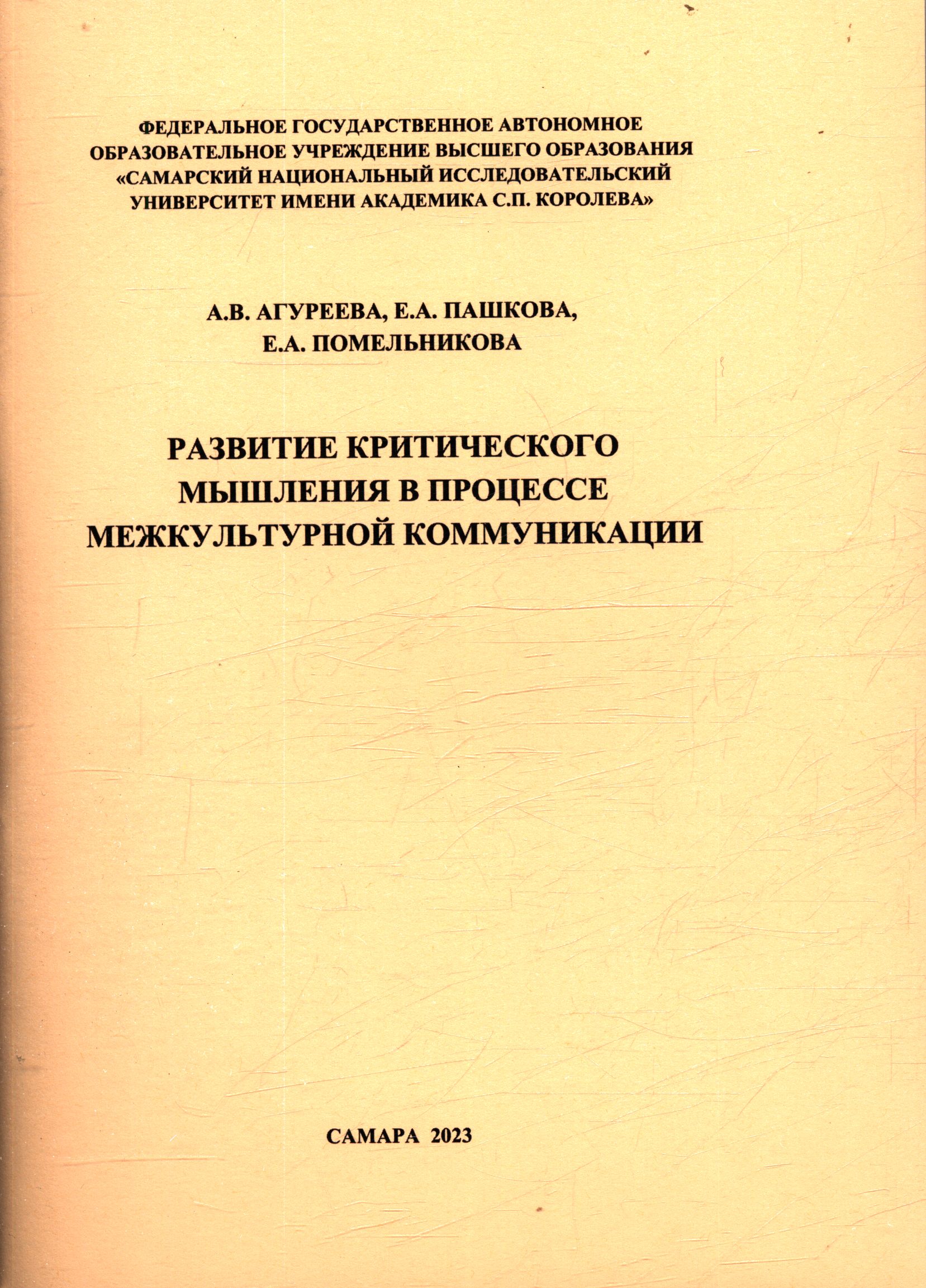 ФЕДЕРАЛЬНОЕ ГОСУДАРСТВЕННОЕ АВТОНОМНОЕ ОБРАЗОВАТЕЛЬНОЕ УЧРЕЖДЕНИЕ ВЫСШЕГО ОБРАЗОВАНИЯ «САМАРСКИЙ НАЦИОНАЛЬНЫЙ ИССЛЕДОВАТЕЛЬСКИЙ УНИВЕРСИТЕТ ИМЕНИ АКАДЕМИКА С.П. КОРОЛЕВА»

А.В. АГУРЕЕВА, Е.А. ПАШКОВА, Е.А. ПОМЕЛЬНИКОВА

РАЗВИТИЕ КРИТИЧЕСКОГО МЫШЛЕНИЯ В ПРОЦЕССЕ МЕЖКУЛЬТУРНОЙ КОММУНИКАЦИИ

САМАРА 2023